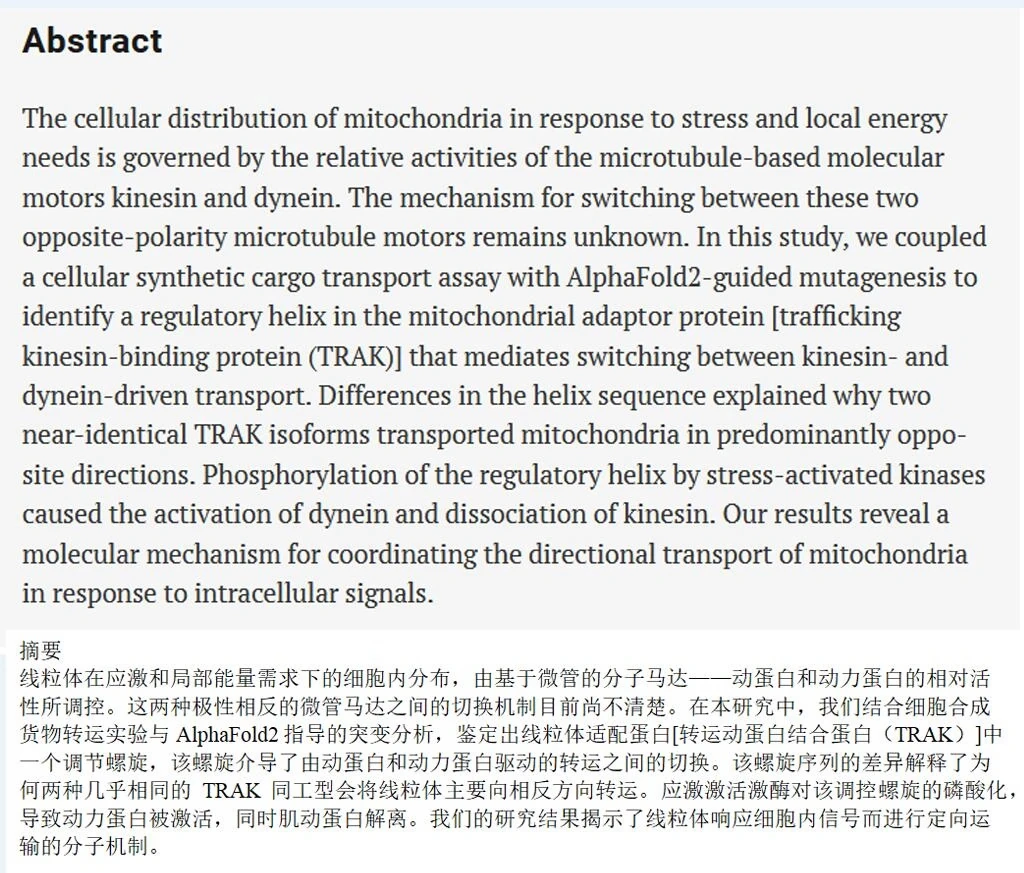 Abstract

The cellular distribution of mitochondria in response to stress and local energy needs is governed by the relative activities of the microtubule-based molecular motors kinesin and dynein. The mechanism for switching between these two opposite-polarity microtubule motors remains unknown. In this study, we coupled a cellular synthetic cargo transport assay with AlphaFold2-guided mutagenesis to identify a regulatory helix in the mitochondrial adaptor protein [trafficking kinesin-binding protein (TRAK)] that mediates switching between kinesin- and dynein-driven transport. Differences in the helix sequence explained why two near-identical TRAK isoforms transported mitochondria in predominantly opposite directions. Phosphorylation of the regulatory helix by stress-activated kinases caused the activation of dynein and dissociation of kinesin. Our results reveal a molecular mechanism for coordinating the directional transport of mitochondria in response to intracellular signals.

摘要
线粒体在应激和局部能量需求下的细胞内分布，由基于微管的分子马达——动蛋白和动力蛋白的相对活性所调控。这两种极性相反的微管马达之间的切换机制目前尚不清楚。在本研究中，我们结合细胞合成货物转运实验与 AlphaFold2 指导的突变分析，鉴定出线粒体适配蛋白[转运动蛋白结合蛋白（TRAK）]中一个调节螺旋，该螺旋介导了由动蛋白和动力蛋白驱动的转运之间的切换。该螺旋序列的差异解释了为何两种几乎相同的 TRAK 同工型会将线粒体主要向相反方向转运。应激激活激酶对该调控螺旋的磷酸化，导致动力蛋白被激活，同时肌动蛋白解离。我们的研究结果揭示了线粒体响应细胞内信号而进行定向运输的分子机制。